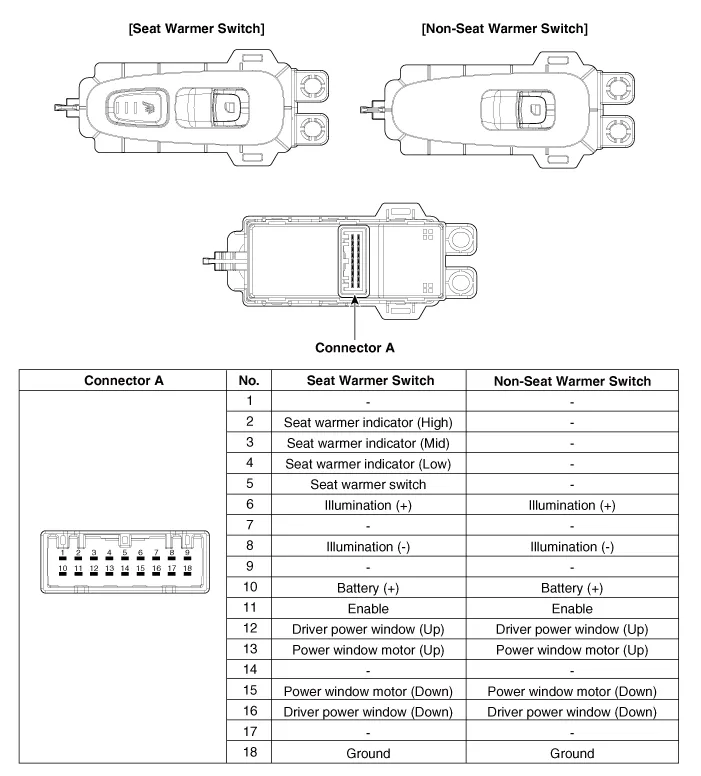 [Seat Warmer Switch]

[Non-Seat Warmer Switch]

Connector A

| Connector A | No. | Seat Warmer Switch | Non-Seat Warmer Switch |
|---|---|---|---|
| 1 2 3 4 5 6 7 8 9 10 11 12 13 14 15 16 17 18 | 1 | - | - |
| | 2 | Seat warmer indicator (High) | - |
| | 3 | Seat warmer indicator (Mid) | - |
| | 4 | Seat warmer indicator (Low) | - |
| | 5 | Seat warmer switch | - |
| | 6 | Illumination (+) | Illumination (+) |
| | 7 | - | - |
| | 8 | Illumination (-) | Illumination (-) |
| | 9 | - | - |
| | 10 | Battery (+) | Battery (+) |
| | 11 | Enable | Enable |
| | 12 | Driver power window (Up) | Driver power window (Up) |
| | 13 | Power window motor (Up) | Power window motor (Up) |
| | 14 | - | - |
| | 15 | Power window motor (Down) | Power window motor (Down) |
| | 16 | Driver power window (Down) | Driver power window (Down) |
| | 17 | - | - |
| | 18 | Ground | Ground |